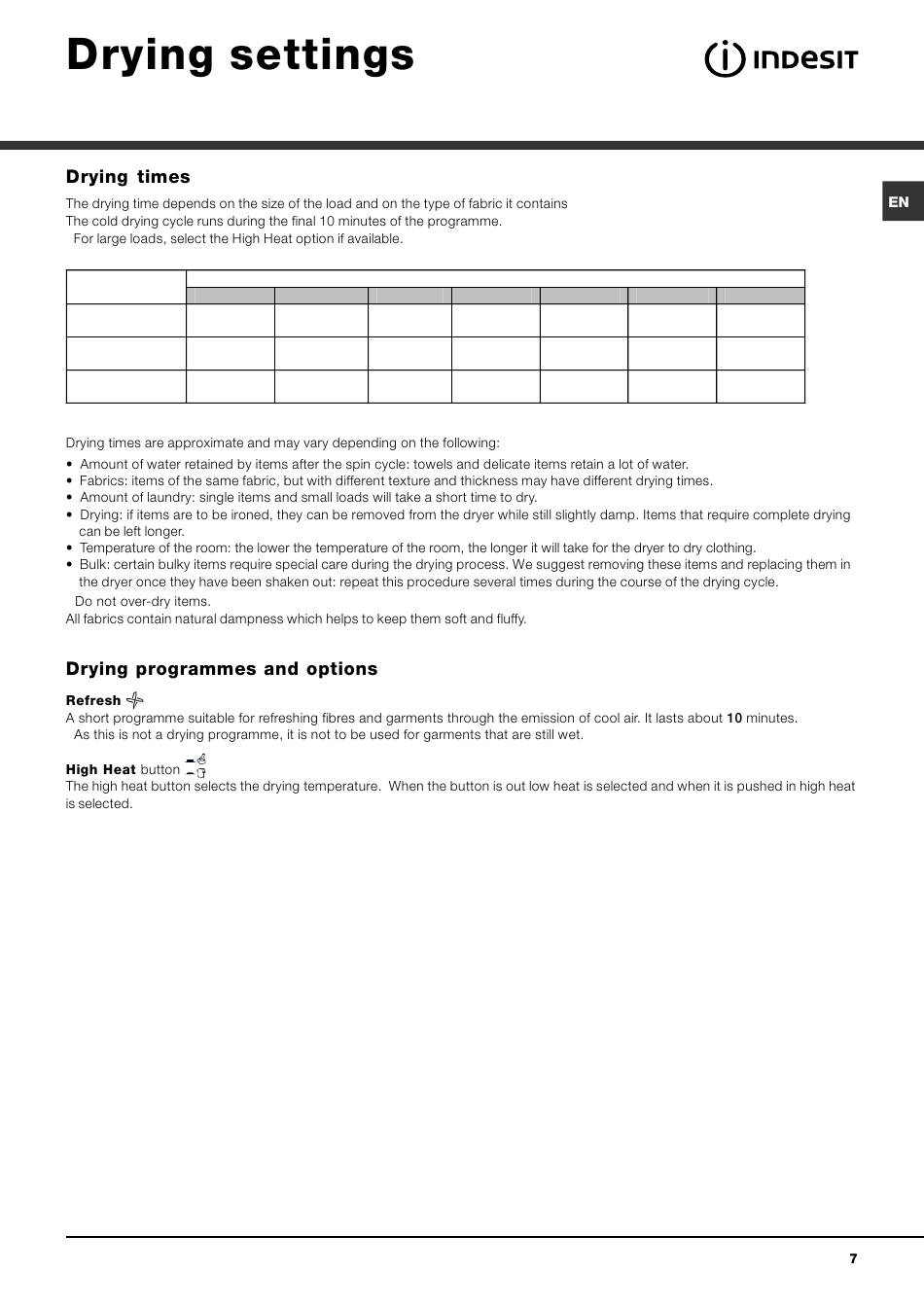 Drying settings

INDESIT

EN

Drying times

The drying time depends on the size of the load and on the type of fabric it contains
The cold drying cycle runs during the final 10 minutes of the programme.
For large loads, select the High Heat option if available.

Drying times are approximate and may vary depending on the following:

• Amount of water retained by items after the spin cycle: towels and delicate items retain a lot of water.
• Fabrics: items of the same fabric, but with different texture and thickness may have different drying times.
• Amount of laundry: single items and small loads will take a short time to dry.
• Drying: if items are to be ironed, they can be removed from the dryer while still slightly damp. Items that require complete drying can be left longer.
• Temperature of the room: the lower the temperature of the room, the longer it will take for the dryer to dry clothing.
• Bulk: certain bulky items require special care during the drying process. We suggest removing these items and replacing them in the dryer once they have been shaken out: repeat this procedure several times during the course of the drying cycle.

Do not over-dry items.
All fabrics contain natural dampness which helps to keep them soft and fluffy.

Drying programmes and options

Refresh
A short programme suitable for refreshing fibres and garments through the emission of cool air. It lasts about 10 minutes.
As this is not a drying programme, it is not to be used for garments that are still wet.

High Heat button
The high heat button selects the drying temperature. When the button is out low heat is selected and when it is pushed in high heat is selected.

7